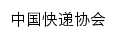 中国快递协会